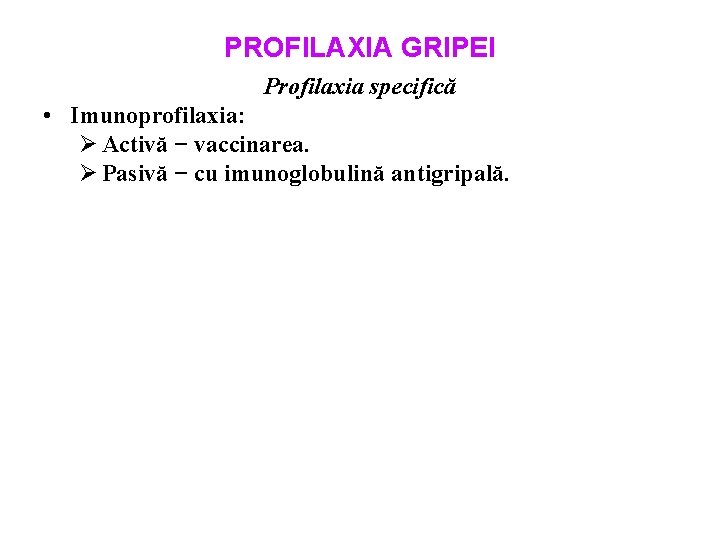 PROFILAXIA GRIPEI

Profilaxia specifică

• Imunoprofilaxia:
  ➢ Activă − vaccinarea.
  ➢ Pasivă − cu imunoglobulină antigripală.